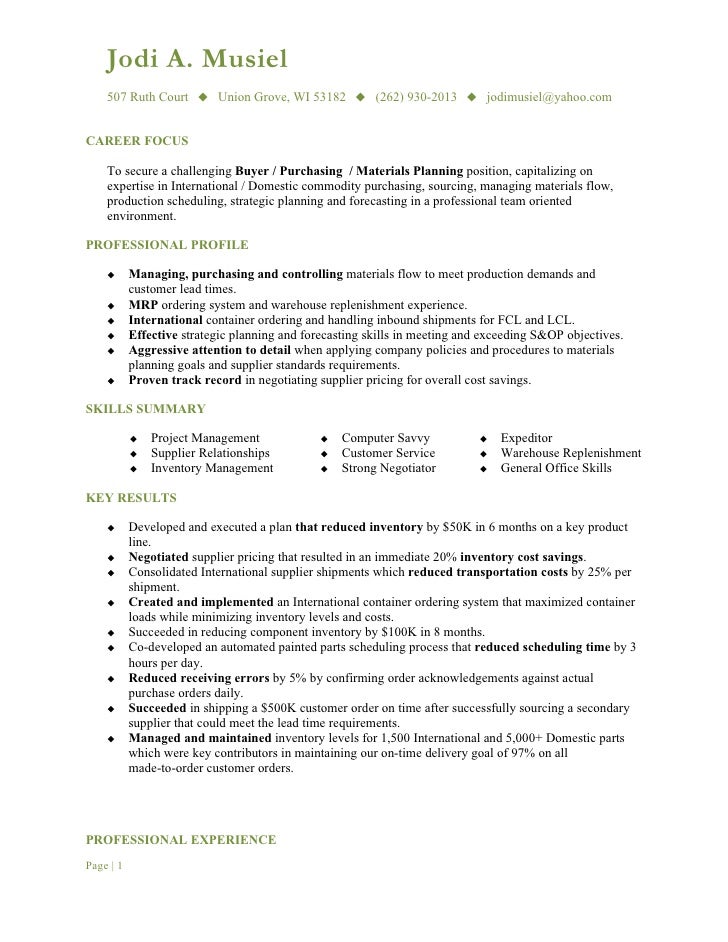 Jodi A. Musiel

507 Ruth Court ◆ Union Grove, WI 53182 ◆ (262) 930-2013 ◆ jodimusiel@yahoo.com

CAREER FOCUS

To secure a challenging Buyer / Purchasing / Materials Planning position, capitalizing on expertise in International / Domestic commodity purchasing, sourcing, managing materials flow, production scheduling, strategic planning and forecasting in a professional team oriented environment.

PROFESSIONAL PROFILE

◆ Managing, purchasing and controlling materials flow to meet production demands and customer lead times.
◆ MRP ordering system and warehouse replenishment experience.
◆ International container ordering and handling inbound shipments for FCL and LCL.
◆ Effective strategic planning and forecasting skills in meeting and exceeding S&OP objectives.
◆ Aggressive attention to detail when applying company policies and procedures to materials planning goals and supplier standards requirements.
◆ Proven track record in negotiating supplier pricing for overall cost savings.

SKILLS SUMMARY

◆ Project Management
◆ Supplier Relationships
◆ Inventory Management

◆ Computer Savvy
◆ Customer Service
◆ Strong Negotiator

◆ Expeditor
◆ Warehouse Replenishment
◆ General Office Skills

KEY RESULTS

◆ Developed and executed a plan that reduced inventory by $50K in 6 months on a key product line.
◆ Negotiated supplier pricing that resulted in an immediate 20% inventory cost savings.
◆ Consolidated International supplier shipments which reduced transportation costs by 25% per shipment.
◆ Created and implemented an International container ordering system that maximized container loads while minimizing inventory levels and costs.
◆ Succeeded in reducing component inventory by $100K in 8 months.
◆ Co-developed an automated painted parts scheduling process that reduced scheduling time by 3 hours per day.
◆ Reduced receiving errors by 5% by confirming order acknowledgements against actual purchase orders daily.
◆ Succeeded in shipping a $500K customer order on time after successfully sourcing a secondary supplier that could meet the lead time requirements.
◆ Managed and maintained inventory levels for 1,500 International and 5,000+ Domestic parts which were key contributors in maintaining our on-time delivery goal of 97% on all made-to-order customer orders.

PROFESSIONAL EXPERIENCE

Page | 1